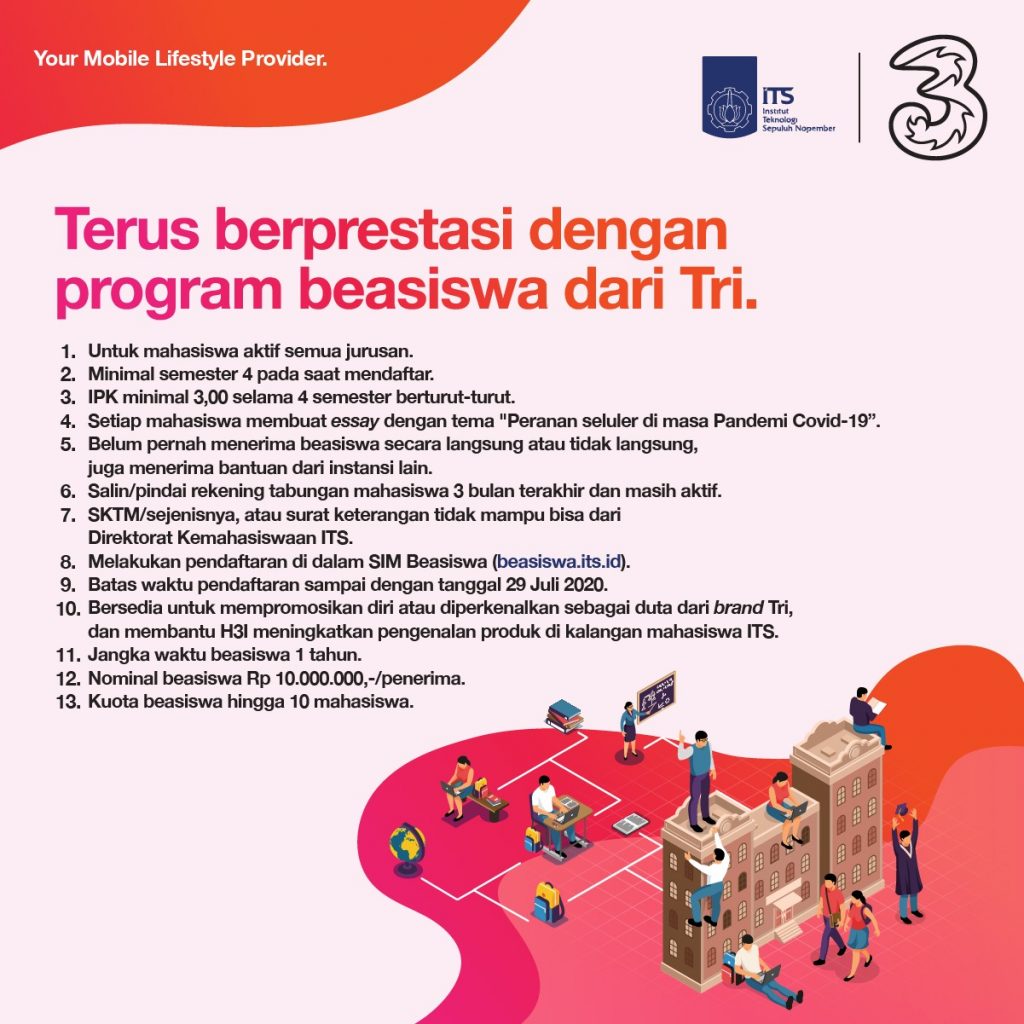 Your Mobile Lifestyle Provider.

ITS
Institut Teknologi Sepuluh Nopember

Terus berprestasi dengan program beasiswa dari Tri.

1. Untuk mahasiswa aktif semua jurusan.
2. Minimal semester 4 pada saat mendaftar.
3. IPK minimal 3,00 selama 4 semester berturut-turut.
4. Setiap mahasiswa membuat essay dengan tema "Peranan seluler di masa Pandemi Covid-19".
5. Belum pernah menerima beasiswa secara langsung atau tidak langsung, juga menerima bantuan dari instansi lain.
6. Salin/pindai rekening tabungan mahasiswa 3 bulan terakhir dan masih aktif.
7. SKTM/sejenisnya, atau surat keterangan tidak mampu bisa dari Direktorat Kemahasiswaan ITS.
8. Melakukan pendaftaran di dalam SIM Beasiswa (beasiswa.its.id).
9. Batas waktu pendaftaran sampai dengan tanggal 29 Juli 2020.
10. Bersedia untuk mempromosikan diri atau diperkenalkan sebagai duta dari brand Tri, dan membantu H3I meningkatkan pengenalan produk di kalangan mahasiswa ITS.
11. Jangka waktu beasiswa 1 tahun.
12. Nominal beasiswa Rp 10.000.000,-/penerima.
13. Kuota beasiswa hingga 10 mahasiswa.